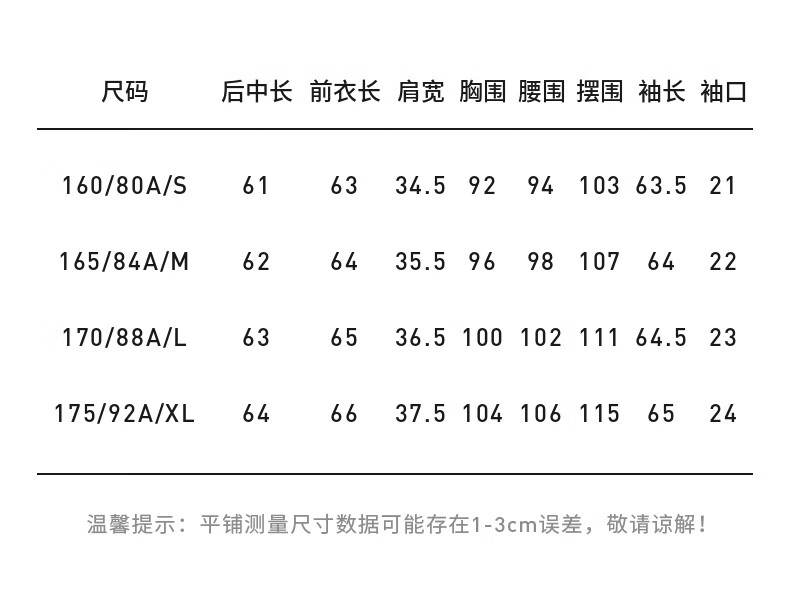 | 尺码 | 后中长 | 前衣长 | 肩宽 | 胸围 | 腰围 | 摆围 | 袖长 | 袖口 |
|---|---|---|---|---|---|---|---|---|
| 160/80A/S | 61 | 63 | 34.5 | 92 | 94 | 103 | 63.5 | 21 |
| 165/84A/M | 62 | 64 | 35.5 | 96 | 98 | 107 | 64 | 22 |
| 170/88A/L | 63 | 65 | 36.5 | 100 | 102 | 111 | 64.5 | 23 |
| 175/92A/XL | 64 | 66 | 37.5 | 104 | 106 | 115 | 65 | 24 |

温馨提示：平铺测量尺寸数据可能存在1-3cm误差，敬请谅解！